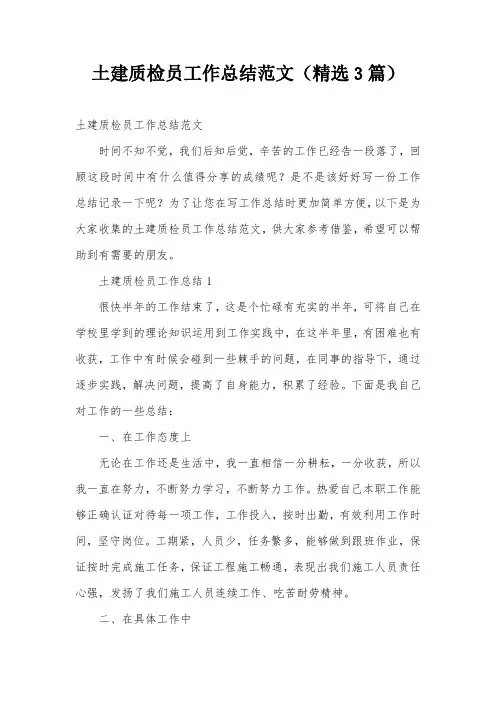 土建质检员工作总结范文（精选3篇）

土建质检员工作总结范文

时间不知不觉，我们后知后觉，辛苦的工作已经告一段落了，回顾这段时间中有什么值得分享的成绩呢？是不是该好好写一份工作总结记录一下呢？为了让您在写工作总结时更加简单方便，以下是为大家收集的土建质检员工作总结范文，供大家参考借鉴，希望可以帮助到有需要的朋友。

土建质检员工作总结1

很快半年的工作结束了，这是个忙碌有充实的半年，可将自己在学校里学到的理论知识运用到工作实践中，在这半年里，有困难也有收获，工作中有时候会碰到一些棘手的问题，在同事的指导下，通过逐步实践，解决问题，提高了自身能力，积累了经验。下面是我自己对工作的一些总结：

一、在工作态度上

无论在工作还是生活中，我一直相信一分耕耘，一分收获，所以我一直在努力，不断努力学习，不断努力工作。热爱自己本职工作能够正确认证对待每一项工作，工作投入，按时出勤，有效利用工作时间，坚守岗位。工期紧，人员少，任务繁多，能够做到跟班作业，保证按时完成施工任务，保证工程施工畅通，表现出我们施工人员责任心强，发扬了我们施工人员连续工作、吃苦耐劳精神。

二、在具体工作中